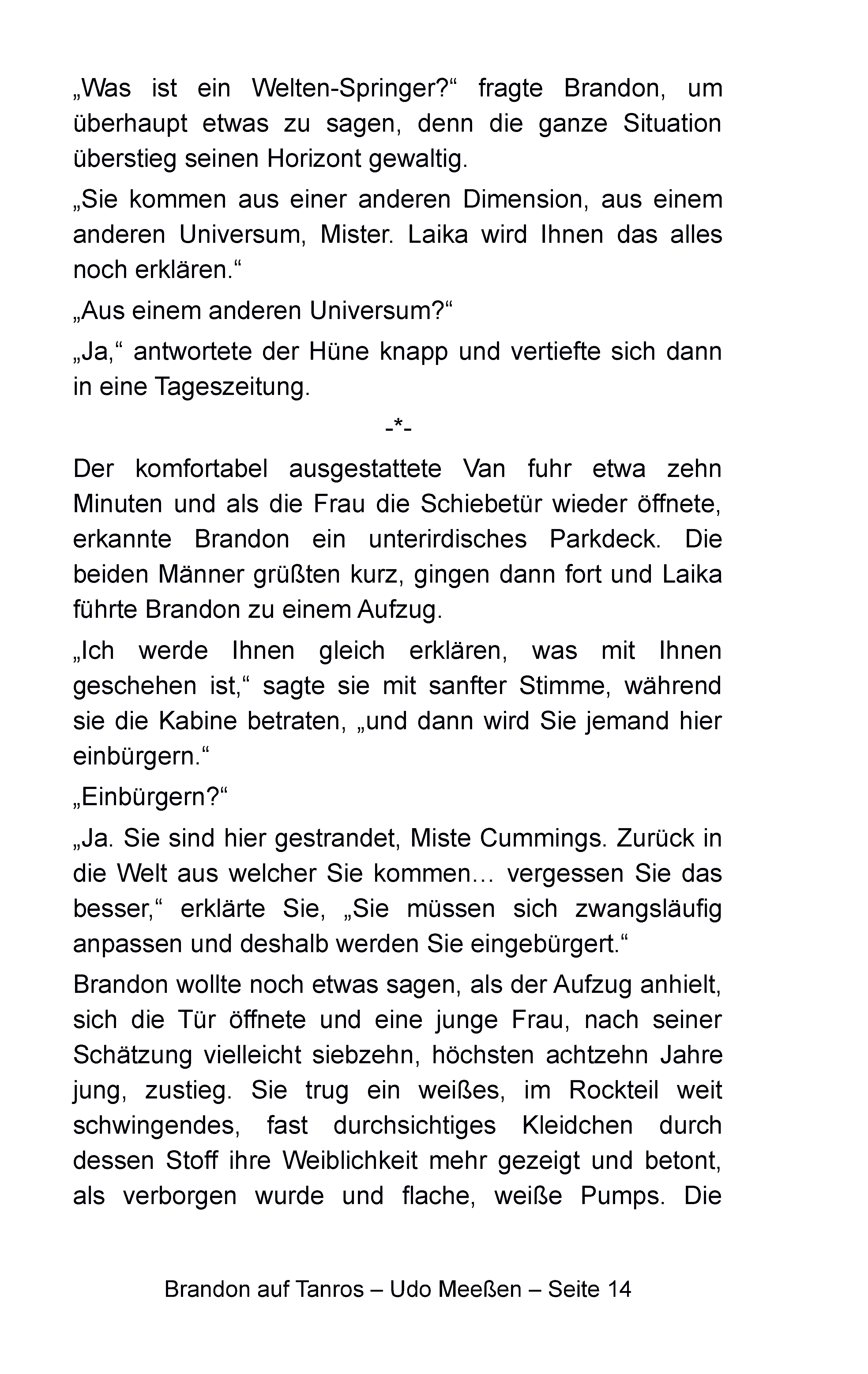 „Was ist ein Welten-Springer?“ fragte Brandon, um überhaupt etwas zu sagen, denn die ganze Situation überstieg seinen Horizont gewaltig.

„Sie kommen aus einer anderen Dimension, aus einem anderen Universum, Mister. Laika wird Ihnen das alles noch erklären.“

„Aus einem anderen Universum?“

„Ja,“ antwortete der Hüne knapp und vertiefte sich dann in eine Tageszeitung.

-*-

Der komfortabel ausgestattete Van fuhr etwa zehn Minuten und als die Frau die Schiebetür wieder öffnete, erkannte Brandon ein unterirdisches Parkdeck. Die beiden Männer grüßten kurz, gingen dann fort und Laika führte Brandon zu einem Aufzug.

„Ich werde Ihnen gleich erklären, was mit Ihnen geschehen ist,“ sagte sie mit sanfter Stimme, während sie die Kabine betraten, „und dann wird Sie jemand hier einbürgern.“

„Einbürgern?“

„Ja. Sie sind hier gestrandet, Miste Cummings. Zurück in die Welt aus welcher Sie kommen… vergessen Sie das besser,“ erklärte Sie, „Sie müssen sich zwangsläufig anpassen und deshalb werden Sie eingebürgert.“

Brandon wollte noch etwas sagen, als der Aufzug anhielt, sich die Tür öffnete und eine junge Frau, nach seiner Schätzung vielleicht siebzehn, höchsten achtzehn Jahre jung, zustieg. Sie trug ein weißes, im Rockteil weit schwingendes, fast durchsichtiges Kleidchen durch dessen Stoff ihre Weiblichkeit mehr gezeigt und betont, als verborgen wurde und flache, weiße Pumps. Die

Brandon auf Tanros – Udo Meeßen – Seite 14